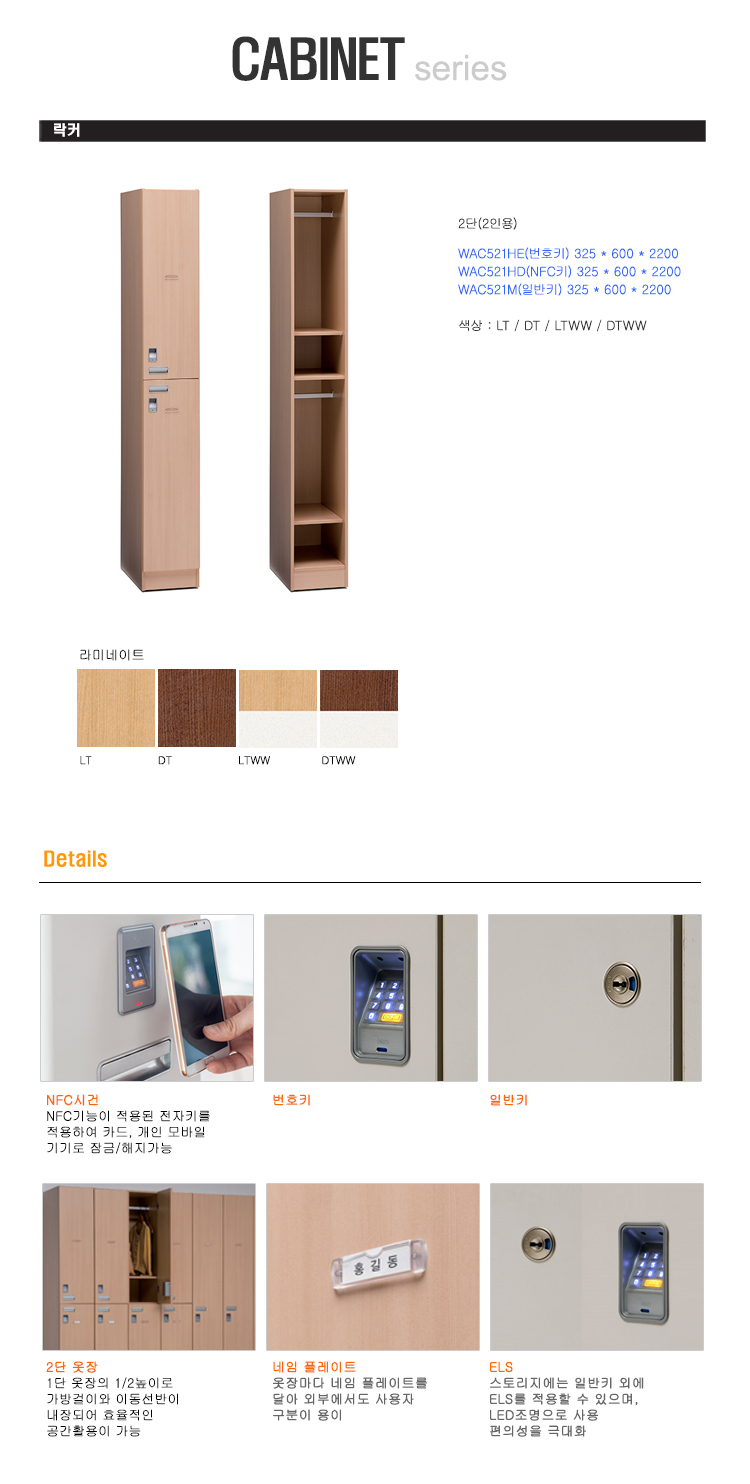 CABINET series

락커

2단(2인용)

WAC521HE(번호키) 325 * 600 * 2200
WAC521HD(NFC키) 325 * 600 * 2200
WAC521M(일반키) 325 * 600 * 2200

색상 : LT / DT / LTWW / DTWW

라미네이트

LT DT LTWW DTWW

Details

NFC시건
NFC기능이 적용된 전자키를 적용하여 카드, 개인 모바일 기기로 잠금/해지가능

번호키

일반키

2단 옷장
1단 옷장의 1/2높이로 가방걸이와 이동선반이 내장되어 효율적인 공간활용이 가능

네임 플레이트
옷장마다 네임 플레이트를 달아 외부에서도 사용자 구분이 용이

홍길동

ELS
스토리지에는 일반키 외에 ELS를 적용할 수 있으며, LED조명으로 사용 편의성을 극대화